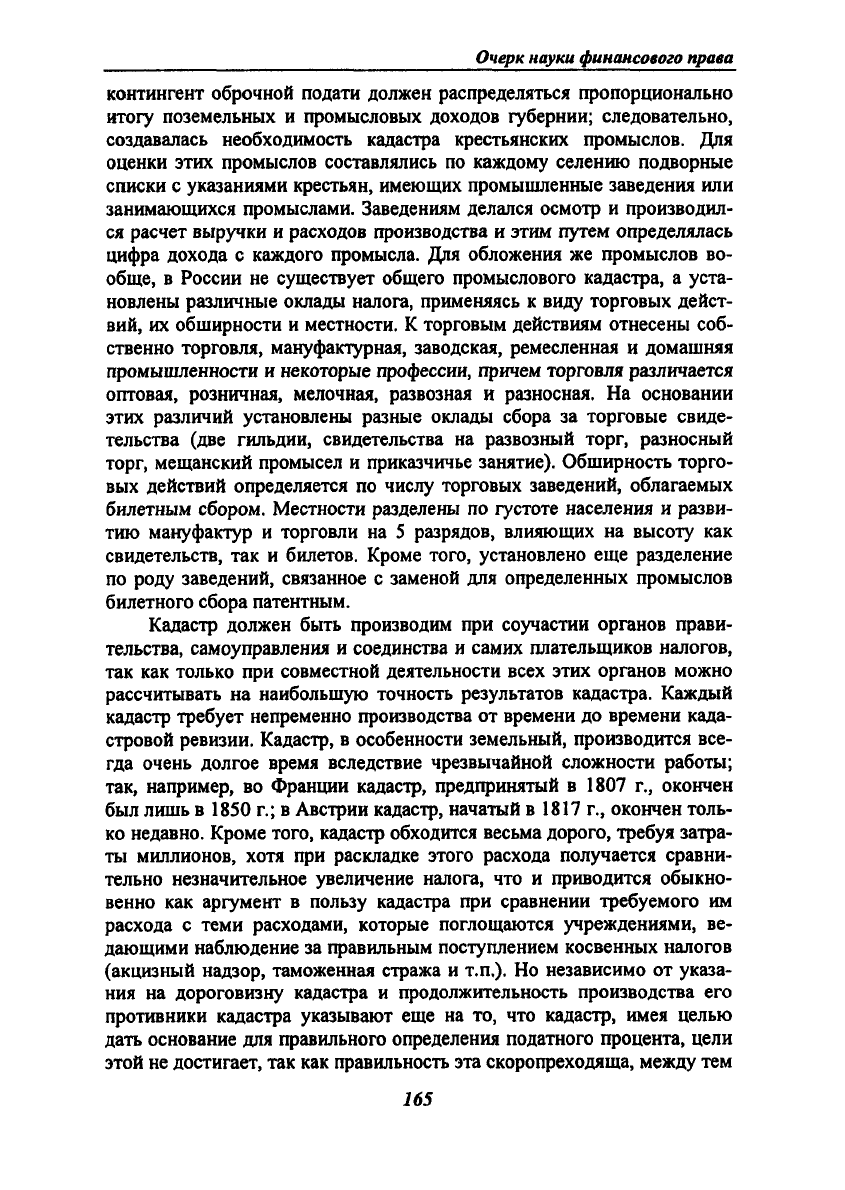 Очерк науки финансового права

контингент оброчной подати должен распределяться пропорционально итогу поземельных и промысловых доходов губернии; следовательно, создавалась необходимость кадастра крестьянских промыслов. Для оценки этих промыслов составлялись по каждому селению подворные списки с указаниями крестьян, имеющих промышленные заведения или занимающихся промыслами. Заведениям делался осмотр и производился расчет выручки и расходов производства и этим путем определялась цифра дохода с каждого промысла. Для обложения же промыслов вообще, в России не существует общего промыслового кадастра, а установлены различные оклады налога, применяясь к виду торговых действий, их обширности и местности. К торговым действиям отнесены собственно торговля, мануфактурная, заводская, ремесленная и домашняя промышленности и некоторые профессии, причем торговля различается оптовая, розничная, мелочная, развозная и разносная. На основании этих различий установлены разные оклады сбора за торговые свидетельства (две гильдии, свидетельства на развозный торг, разносный торг, мещанский промысел и приказчичье занятие). Обширность торговых действий определяется по числу торговых заведений, облагаемых билетным сбором. Местности разделены по густоте населения и развитию мануфактур и торговли на 5 разрядов, влияющих на высоту как свидетельств, так и билетов. Кроме того, установлено еще разделение по роду заведений, связанное с заменой для определенных промыслов билетного сбора патентным.

Кадастр должен быть производим при соучастии органов правительства, самоуправления и соединства и самих плательщиков налогов, так как только при совместной деятельности всех этих органов можно рассчитывать на наибольшую точность результатов кадастра. Каждый кадастр требует непременно производства от времени до времени кадастровой ревизии. Кадастр, в особенности земельный, производится всегда очень долгое время вследствие чрезвычайной сложности работы; так, например, во Франции кадастр, предпринятый в 1807 г., окончен был лишь в 1850 г.; в Австрии кадастр, начатый в 1817 г., окончен только недавно. Кроме того, кадастр обходится весьма дорого, требуя затраты миллионов, хотя при раскладке этого расхода получается сравнительно незначительное увеличение налога, что и приводится обыкновенно как аргумент в пользу кадастра при сравнении требуемого им расхода с теми расходами, которые поглощаются учреждениями, ведающими наблюдение за правильным поступлением косвенных налогов (акцизный надзор, таможенная стража и т.п.). Но независимо от указания на дороговизну кадастра и продолжительность производства его противники кадастра указывают еще на то, что кадастр, имея целью дать основание для правильного определения податного процента, цели этой не достигает, так как правильность эта скоропреходяща, между тем

165